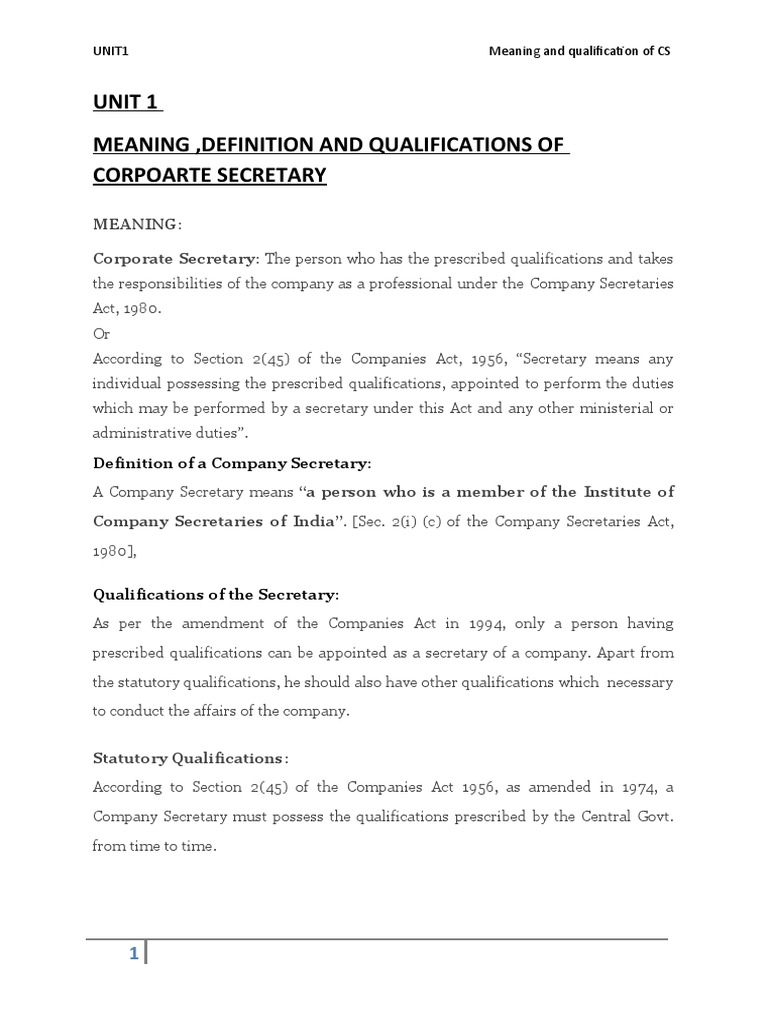 UNIT1

Meaning and qualification of CS

UNIT 1

MEANING ,DEFINITION AND QUALIFICATIONS OF CORPOARTE SECRETARY

MEANING:

Corporate Secretary: The person who has the prescribed qualifications and takes the responsibilities of the company as a professional under the Company Secretaries Act, 1980.
Or
According to Section 2(45) of the Companies Act, 1956, "Secretary means any individual possessing the prescribed qualifications, appointed to perform the duties which may be performed by a secretary under this Act and any other ministerial or administrative duties".

Definition of a Company Secretary:

A Company Secretary means "a person who is a member of the Institute of Company Secretaries of India". [Sec. 2(i) (c) of the Company Secretaries Act, 1980],

Qualifications of the Secretary:

As per the amendment of the Companies Act in 1994, only a person having prescribed qualifications can be appointed as a secretary of a company. Apart from the statutory qualifications, he should also have other qualifications which necessary to conduct the affairs of the company.

Statutory Qualifications:

According to Section 2(45) of the Companies Act 1956, as amended in 1974, a Company Secretary must possess the qualifications prescribed by the Central Govt. from time to time.

1